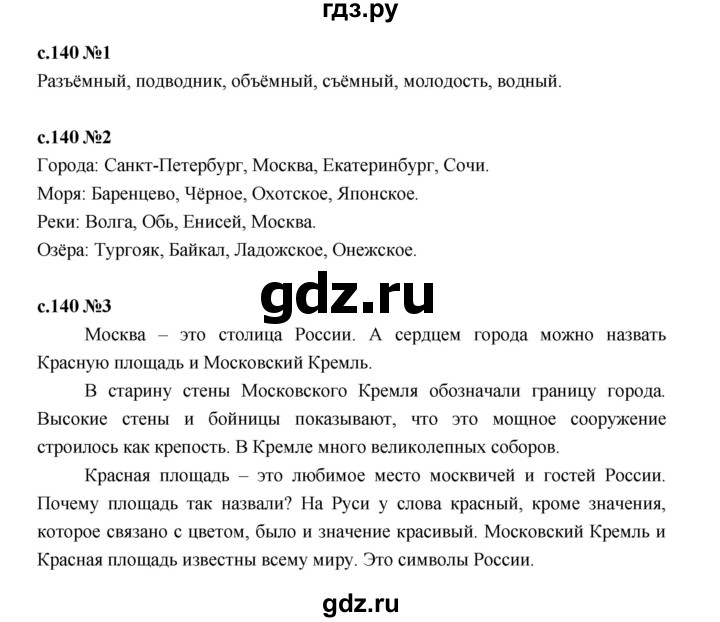 гдз.ру

с.140 №1
Разъёмный, подводник, объёмный, съёмный, молодость, водный.

с.140 №2
Города: Санкт-Петербург, Москва, Екатеринбург, Сочи.
Моря: Баренцево, Чёрное, Охотское, Японское.
Реки: Волга, Обь, Енисей, Москва.
Озёра: Тургояк, Байкал, Ладожское, Онежское.

gdz.ru

с.140 №3
Москва – это столица России. А сердцем города можно назвать Красную площадь и Московский Кремль.

В старину стены Московского Кремля обозначали границу города. Высокие стены и бойницы показывают, что это мощное сооружение строилось как крепость. В Кремле много великолепных соборов.

Красная площадь – это любимое место москвичей и гостей России. Почему площадь так назвали? На Руси у слова красный, кроме значения, которое связано с цветом, было и значение красивый. Московский Кремль и Красная площадь известны всему миру. Это символы России.

gdz.ru